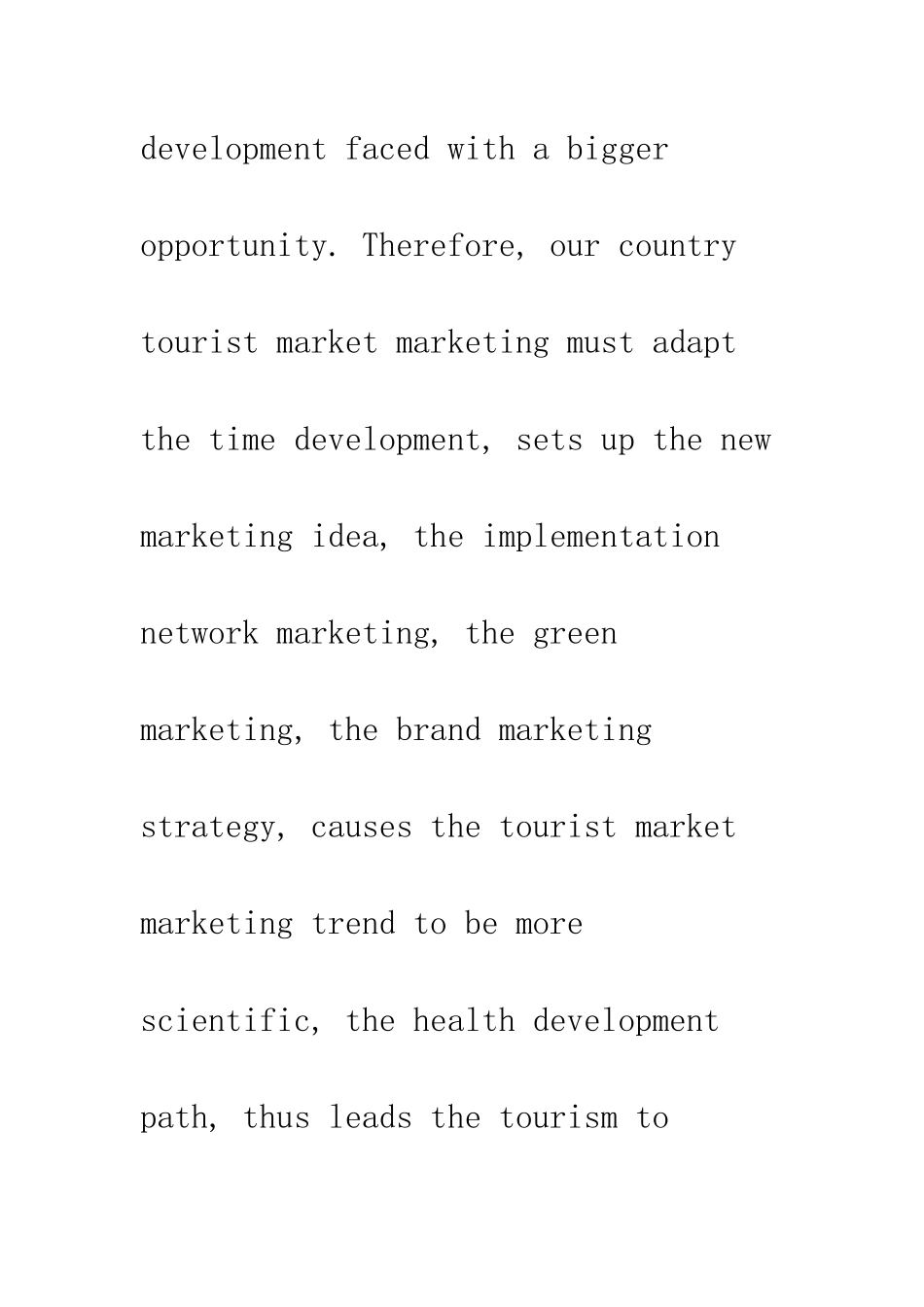 development faced with a bigger opportunity. Therefore, our country tourist market marketing must adapt the time development, sets up the new marketing idea, the implementation network marketing, the green marketing, the brand marketing strategy, causes the tourist market marketing trend to be more scientific, the health development path, thus leads the tourism to